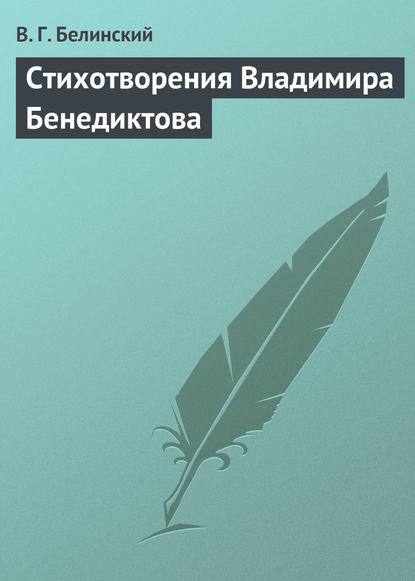 В. Г. Белинский

Стихотворения Владимира Бенедиктова